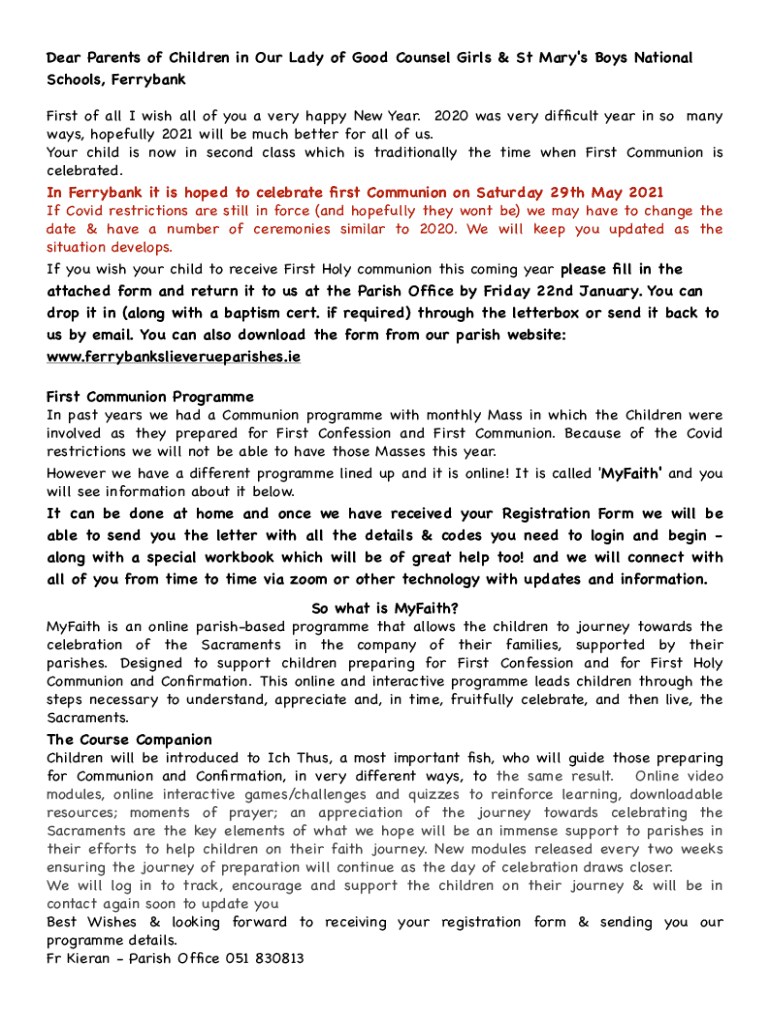 Dear Parents of Children in Our Lady of Good Counsel Girls & St Mary's Boys National Schools, Ferrybank

First of all I wish all of you a very happy New Year. 2020 was very difficult year in so many ways, hopefully 2021 will be much better for all of us.
Your child is now in second class which is traditionally the time when First Communion is celebrated.
In Ferrybank it is hoped to celebrate first Communion on Saturday 29th May 2021
If Covid restrictions are still in force (and hopefully they wont be) we may have to change the date & have a number of ceremonies similar to 2020. We will keep you updated as the situation develops.
If you wish your child to receive First Holy communion this coming year please fill in the attached form and return it to us at the Parish Office by Friday 22nd January. You can drop it in (along with a baptism cert. if required) through the letterbox or send it back to us by email. You can also download the form from our parish website: www.ferrybankslieverueparishes.ie

First Communion Programme
In past years we had a Communion programme with monthly Mass in which the Children were involved as they prepared for First Confession and First Communion. Because of the Covid restrictions we will not be able to have those Masses this year.
However we have a different programme lined up and it is online! It is called 'MyFaith' and you will see information about it below.
It can be done at home and once we have received your Registration Form we will be able to send you the letter with all the details & codes you need to login and begin - along with a special workbook which will be of great help too! and we will connect with all of you from time to time via zoom or other technology with updates and information.

So what is MyFaith?
MyFaith is an online parish-based programme that allows the children to journey towards the celebration of the Sacraments in the company of their families, supported by their parishes. Designed to support children preparing for First Confession and for First Holy Communion and Confirmation. This online and interactive programme leads children through the steps necessary to understand, appreciate and, in time, fruitfully celebrate, and then live, the Sacraments.
The Course Companion
Children will be introduced to Ich Thus, a most important fish, who will guide those preparing for Communion and Confirmation, in very different ways, to the same result. Online video modules, online interactive games/challenges and quizzes to reinforce learning, downloadable resources; moments of prayer; an appreciation of the journey towards celebrating the Sacraments are the key elements of what we hope will be an immense support to parishes in their efforts to help children on their faith journey. New modules released every two weeks ensuring the journey of preparation will continue as the day of celebration draws closer.
We will log in to track, encourage and support the children on their journey & will be in contact again soon to update you
Best Wishes & looking forward to receiving your registration form & sending you our programme details.
Fr Kieran - Parish Office 051 830813